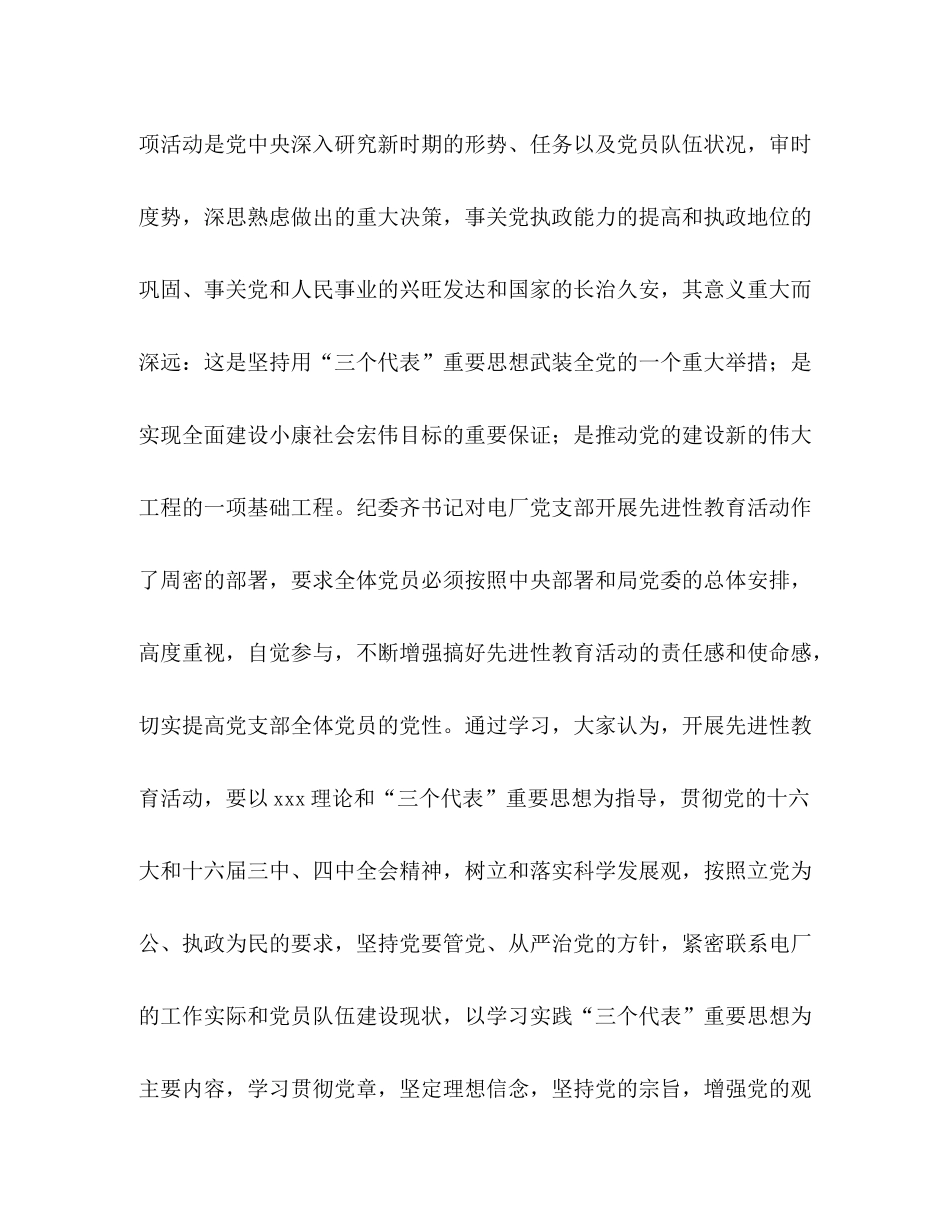 项活动是党中央深入研究新时期的形势、任务以及党员队伍状况，审时度势，深思熟虑做出的重大决策，事关党执政能力的提高和执政地位的巩固、事关党和人民事业的兴旺发达和国家的长治久安，其意义重大而深远：这是坚持用“三个代表”重要思想武装全党的一个重大举措；是实现全面建设小康社会宏伟目标的重要保证；是推动党的建设新的伟大工程的一项基础工程。纪委齐书记对电厂党支部开展先进性教育活动作了周密的部署，要求全体党员必须按照中央部署和局党委的总体安排，高度重视，自觉参与，不断增强搞好先进性教育活动的责任感和使命感，切实提高党支部全体党员的党性。通过学习，大家认为，开展先进性教育活动，要以 xxx 理论和“三个代表”重要思想为指导，贯彻党的十六大和十六届三中、四中全会精神，树立和落实科学发展观，按照立党为公、执政为民的要求，坚持党要管党、从严治党的方针，紧密联系电厂的工作实际和党员队伍建设现状，以学习实践“三个代表”重要思想为主要内容，学习贯彻党章，坚定理想信念，坚持党的宗旨，增强党的观